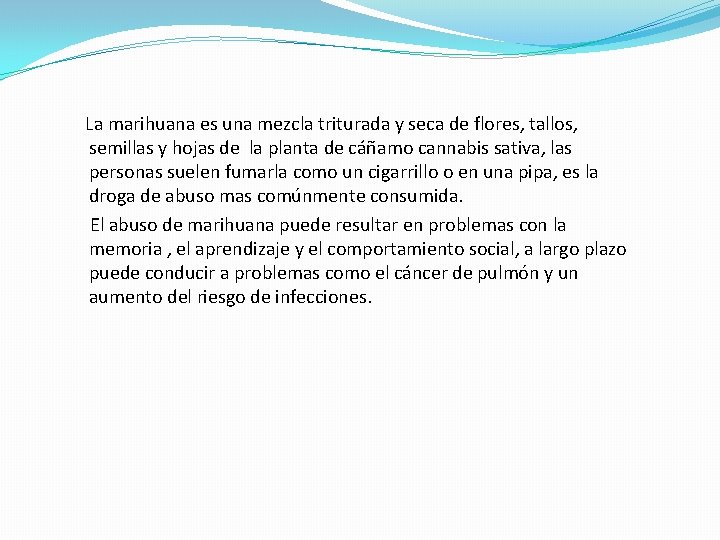 La marihuana es una mezcla triturada y seca de flores, tallos, semillas y hojas de la planta de cáñamo cannabis sativa, las personas suelen fumarla como un cigarrillo o en una pipa, es la droga de abuso mas comúnmente consumida.

El abuso de marihuana puede resultar en problemas con la memoria , el aprendizaje y el comportamiento social, a largo plazo puede conducir a problemas como el cáncer de pulmón y un aumento del riesgo de infecciones.